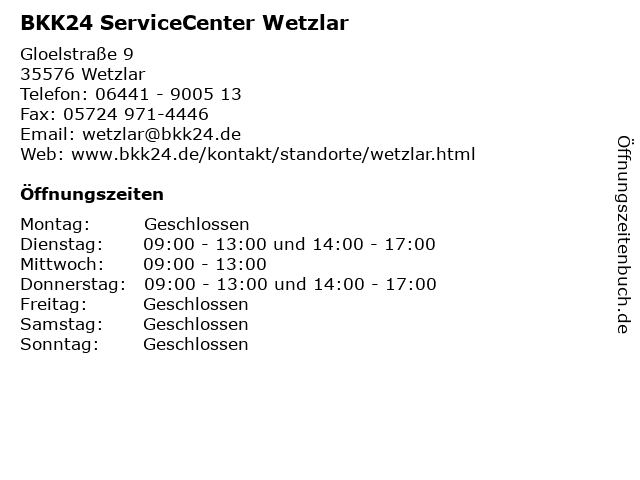 BKK24 ServiceCenter Wetzlar

Gloelstraße 9
35576 Wetzlar
Telefon: 06441 - 9005 13
Fax: 05724 971-4446
Email: wetzlar@bkk24.de
Web: www.bkk24.de/kontakt/standorte/wetzlar.html

Öffnungszeiten

Montag: Geschlossen
Dienstag: 09:00 - 13:00 und 14:00 - 17:00
Mittwoch: 09:00 - 13:00
Donnerstag: 09:00 - 13:00 und 14:00 - 17:00
Freitag: Geschlossen
Samstag: Geschlossen
Sonntag: Geschlossen

Öffnungszeitenbuch.de